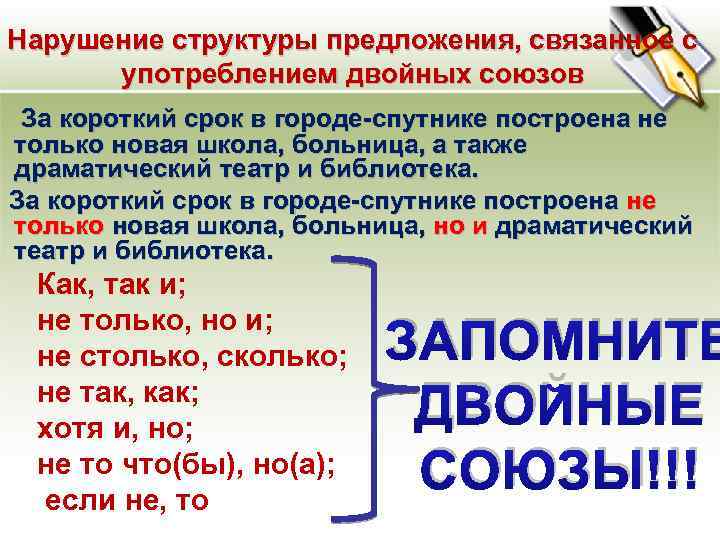 Нарушение структуры предложения, связанное с употреблением двойных союзов

За короткий срок в городе-спутнике построена не только новая школа, больница, а также драматический театр и библиотека.

За короткий срок в городе-спутнике построена не только новая школа, больница, но и драматический театр и библиотека.

Как, так и;
не только, но и;
не столько, сколько;
не так, как;
хотя и, но;
не то что(бы), но(а);
если не, то

ЗАПОМНИТЕ ДВОЙНЫЕ СОЮЗЫ!!!